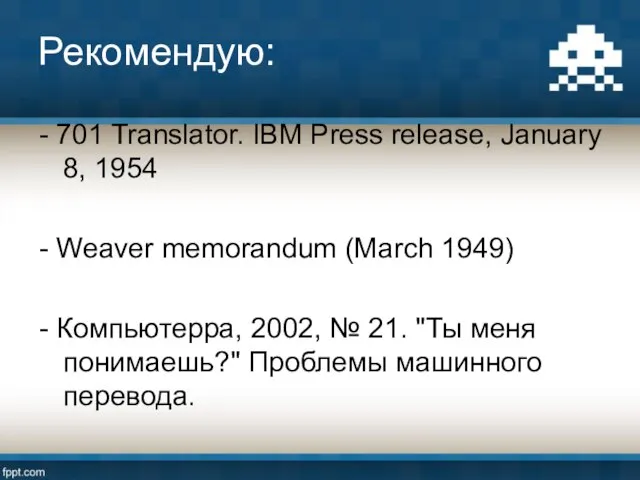 Рекомендую:

- 701 Translator. IBM Press release, January 8, 1954

- Weaver memorandum (March 1949)

- Компьютерра, 2002, № 21. "Ты меня понимаешь?" Проблемы машинного перевода.

fppt.com